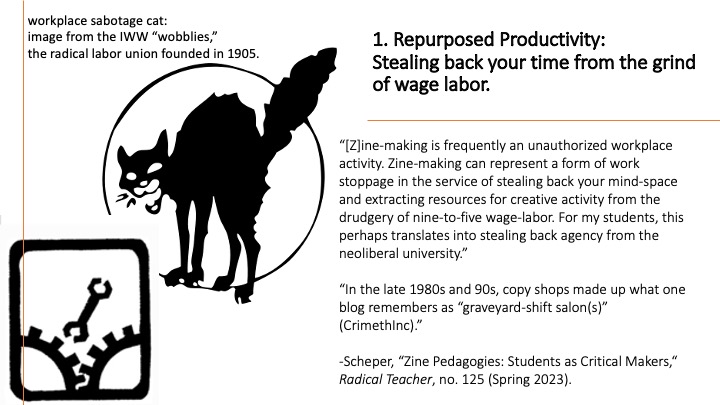 workplace sabotage cat:
image from the IWW "wobblies,"
the radical labor union founded in 1905.

1. Repurposed Productivity:
Stealing back your time from the grind of wage labor.

"[Z]ine-making is frequently an unauthorized workplace activity. Zine-making can represent a form of work stoppage in the service of stealing back your mind-space and extracting resources for creative activity from the drudgery of nine-to-five wage-labor. For my students, this perhaps translates into stealing back agency from the neoliberal university."

"In the late 1980s and 90s, copy shops made up what one blog remembers as "graveyard-shift salon(s)" (CrimethInc)."

-Scheper, "Zine Pedagogies: Students as Critical Makers," Radical Teacher, no. 125 (Spring 2023).